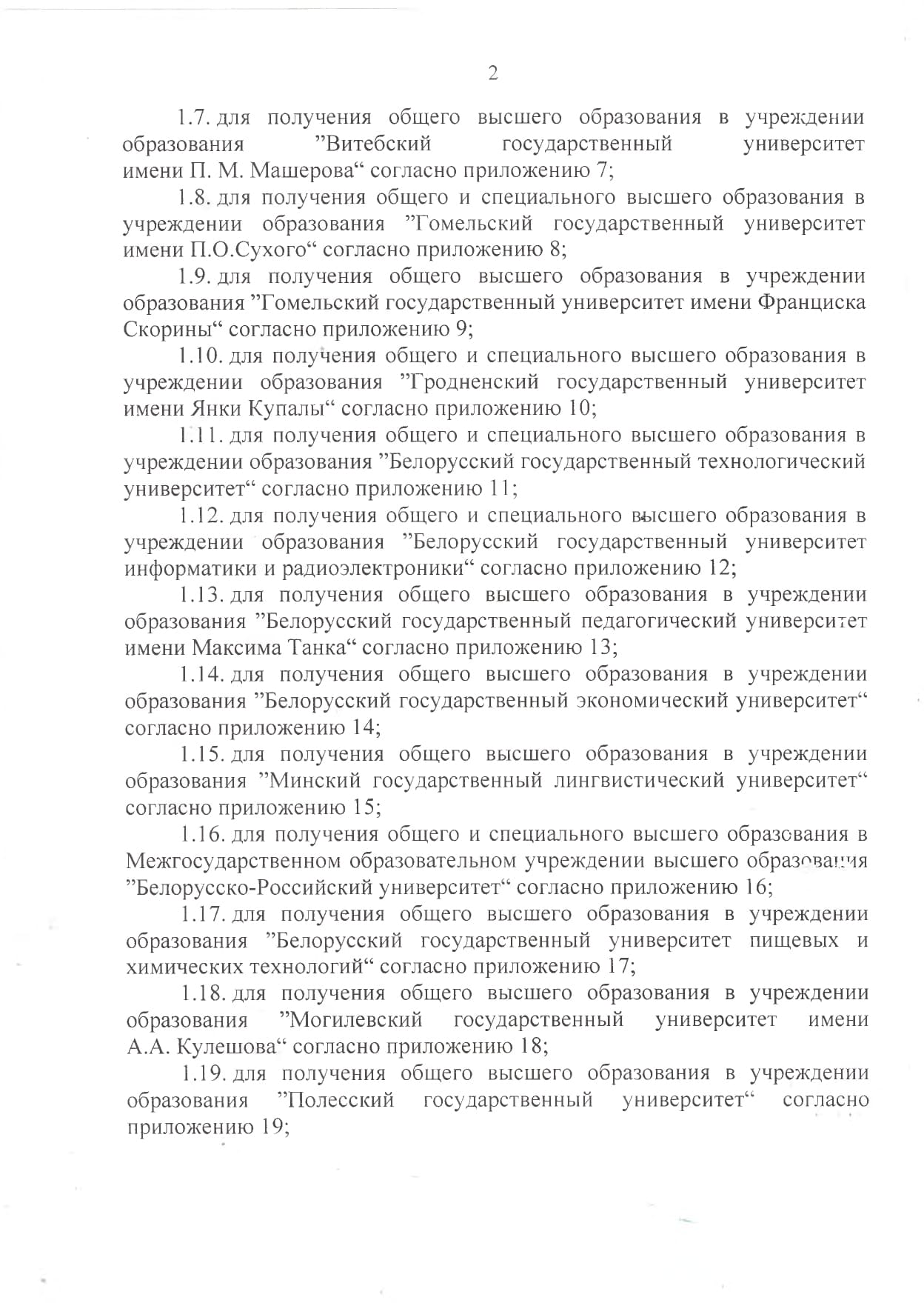 2

1.7. для получения общего высшего образования в учреждении образования ”Витебский государственный университет имени П. М. Машерова“ согласно приложению 7;

1.8. для получения общего и специального высшего образования в учреждении образования ”Гомельский государственный университет имени П.О.Сухого“ согласно приложению 8;

1.9. для получения общего высшего образования в учреждении образования ”Гомельский государственный университет имени Франциска Скорины“ согласно приложению 9;

1.10. для получения общего и специального высшего образования в учреждении образования ”Гродненский государственный университет имени Янки Купалы“ согласно приложению 10;

1.11. для получения общего и специального высшего образования в учреждении образования ”Белорусский государственный технологический университет“ согласно приложению 11;

1.12. для получения общего и специального высшего образования в учреждении образования ”Белорусский государственный университет информатики и радиоэлектроники“ согласно приложению 12;

1.13. для получения общего высшего образования в учреждении образования ”Белорусский государственный педагогический университет имени Максима Танка“ согласно приложению 13;

1.14. для получения общего высшего образования в учреждении образования ”Белорусский государственный экономический университет“ согласно приложению 14;

1.15. для получения общего высшего образования в учреждении образования ”Минский государственный лингвистический университет“ согласно приложению 15;

1.16. для получения общего и специального высшего образования в Межгосударственном образовательном учреждении высшего образования ”Белорусско-Российский университет“ согласно приложению 16;

1.17. для получения общего высшего образования в учреждении образования ”Белорусский государственный университет пищевых и химических технологий“ согласно приложению 17;

1.18. для получения общего высшего образования в учреждении образования ”Могилевский государственный университет имени А.А. Кулешова“ согласно приложению 18;

1.19. для получения общего высшего образования в учреждении образования ”Полесский государственный университет“ согласно приложению 19;